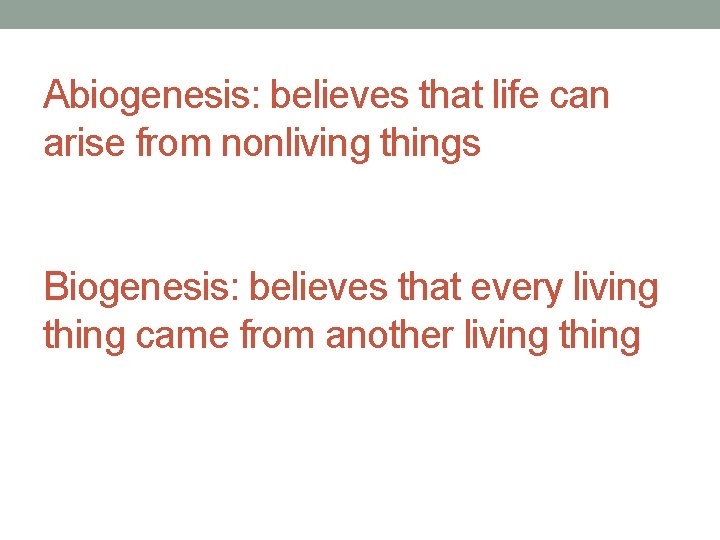 Abiogenesis: believes that life can arise from nonliving things

Biogenesis: believes that every living thing came from another living thing